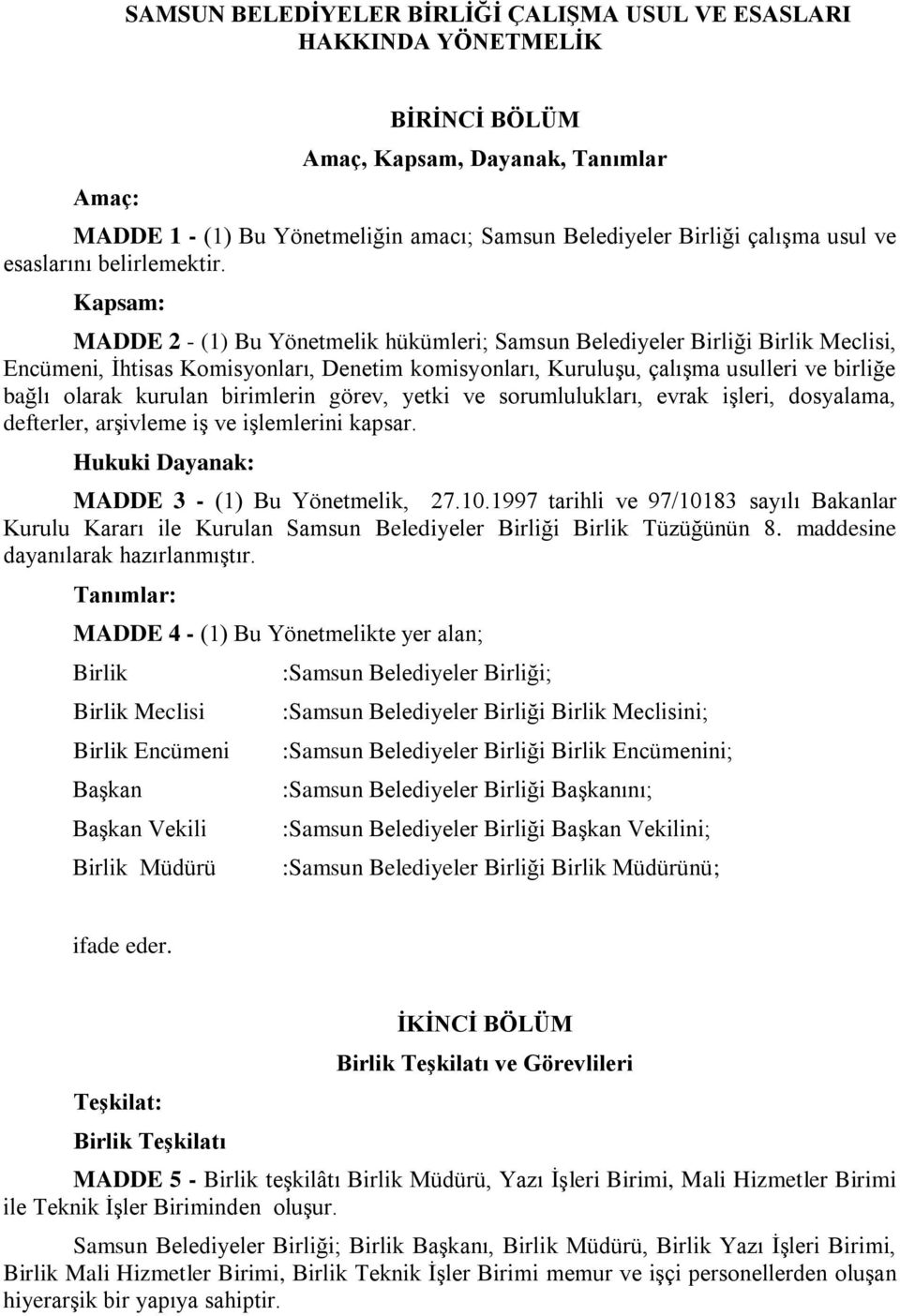 SAMSUN BELEDİYELER BİRLİĞİ ÇALIŞMA USUL VE ESASLARI HAKKINDA YÖNETMELİK

BİRİNCİ BÖLÜM

Amaç, Kapsam, Dayanak, Tanımlar

Amaç:

MADDE 1 - (1) Bu Yönetmeliğin amacı; Samsun Belediyeler Birliği çalışma usul ve esaslarını belirlemektir.

Kapsam:

MADDE 2 - (1) Bu Yönetmelik hükümleri; Samsun Belediyeler Birliği Birlik Meclisi, Encümeni, İhtisas Komisyonları, Denetim komisyonları, Kuruluşu, çalışma usulleri ve birliğe bağlı olarak kurulan birimlerin görev, yetki ve sorumlulukları, evrak işleri, dosyalama, defterler, arşivleme iş ve işlemlerini kapsar.

Hukuki Dayanak:

MADDE 3 - (1) Bu Yönetmelik, 27.10.1997 tarihli ve 97/10183 sayılı Bakanlar Kurulu Kararı ile Kurulan Samsun Belediyeler Birliği Birlik Tüzüğünün 8. maddesine dayanılarak hazırlanmıştır.

Tanımlar:

MADDE 4 - (1) Bu Yönetmelikte yer alan;

Birlik :Samsun Belediyeler Birliği;

Birlik Meclisi :Samsun Belediyeler Birliği Birlik Meclisini;

Birlik Encümeni :Samsun Belediyeler Birliği Birlik Encümenini;

Başkan :Samsun Belediyeler Birliği Başkanını;

Başkan Vekili :Samsun Belediyeler Birliği Başkan Vekilini;

Birlik Müdürü :Samsun Belediyeler Birliği Birlik Müdürünü;

ifade eder.

İKİNCİ BÖLÜM

Birlik Teşkilatı ve Görevlileri

Teşkilat:

Birlik Teşkilatı

MADDE 5 - Birlik teşkilâtı Birlik Müdürü, Yazı İşleri Birimi, Mali Hizmetler Birimi ile Teknik İşler Biriminden oluşur.

Samsun Belediyeler Birliği; Birlik Başkanı, Birlik Müdürü, Birlik Yazı İşleri Birimi, Birlik Mali Hizmetler Birimi, Birlik Teknik İşler Birimi memur ve işçi personellerden oluşan hiyerarşik bir yapıya sahiptir.